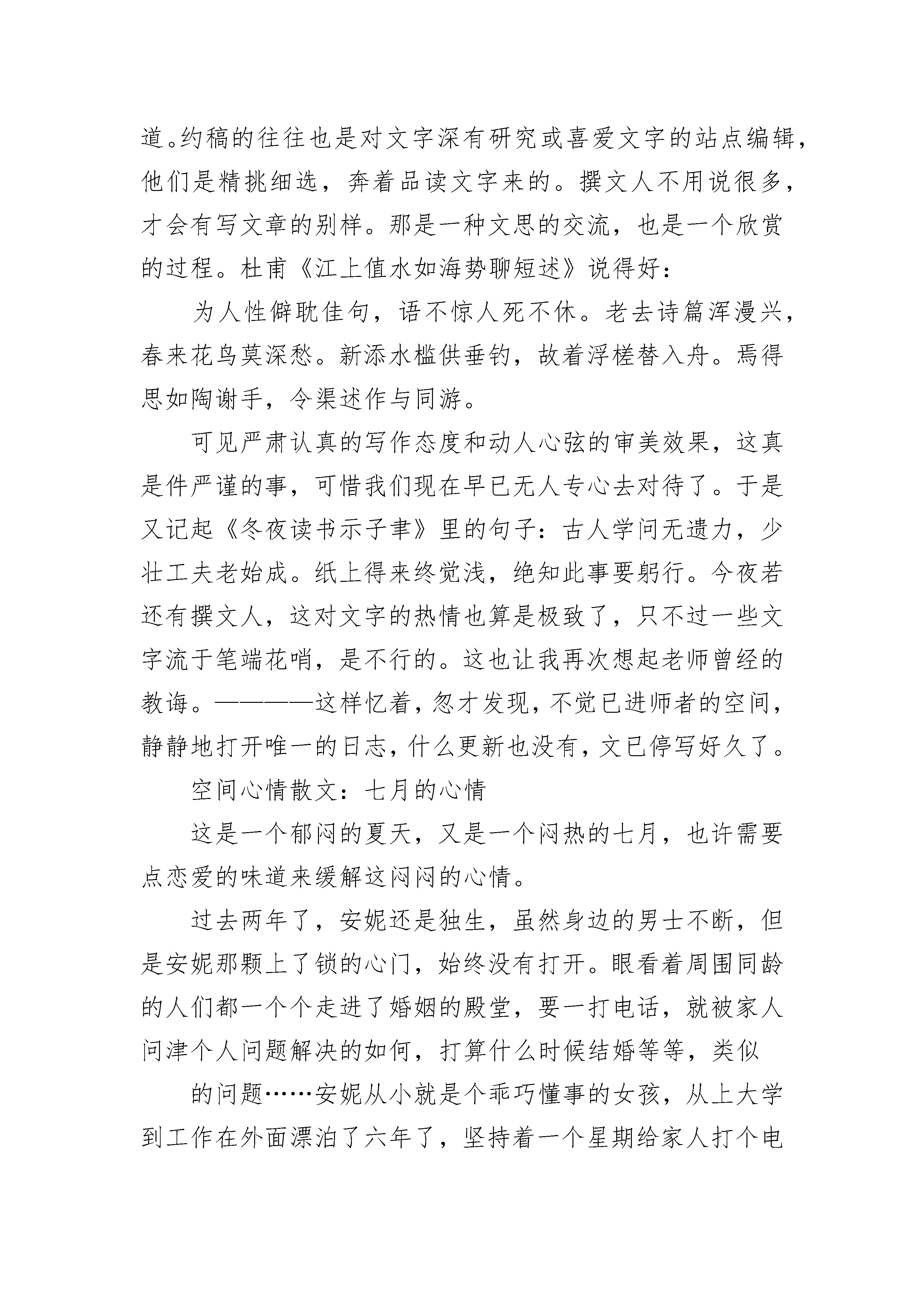 道。约稿的往往也是对文字深有研究或喜爱文字的站点编辑，他们是精挑细选，奔着品读文字来的。撰文人不用说很多，才会有写文章的别样。那是一种文思的交流，也是一个欣赏的过程。杜甫《江上值水如海势聊短述》说得好：

为人性僻耽佳句，语不惊人死不休。老去诗篇浑漫兴，春来花鸟莫深愁。新添水槛供垂钓，故着浮槎替入舟。焉得思如陶谢手，令渠述作与同游。

可见严肃认真的写作态度和动人心弦的审美效果，这真是件严谨的事，可惜我们现在早已无人专心去对待了。于是又记起《冬夜读书示子聿》里的句子：古人学问无遗力，少壮工夫老始成。纸上得来终觉浅，绝知此事要躬行。今夜若还有撰文人，这对文字的热情也算是极致了，只不过一些文字流于笔端花哨，是不行的。这也让我再次想起老师曾经的教诲。————这样忆着，忽才发现，不觉已进师者的空间，静静地打开唯一的日志，什么更新也没有，文已停写好久了。

空间心情散文：七月的心情

这是一个郁闷的夏天，又是一个闷热的七月，也许需要点恋爱的味道来缓解这闷闷的心情。

过去两年了，安妮还是独生，虽然身边的男士不断，但是安妮那颗上了锁的心门，始终没有打开。眼看着周围同龄的人们都一个个走进了婚姻的殿堂，要一打电话，就被家人问津个人问题解决的如何，打算什么时候结婚等等，类似

的问题……安妮从小就是个乖巧懂事的女孩，从上大学到工作在外面漂泊了六年了，坚持着一个星期给家人打个电